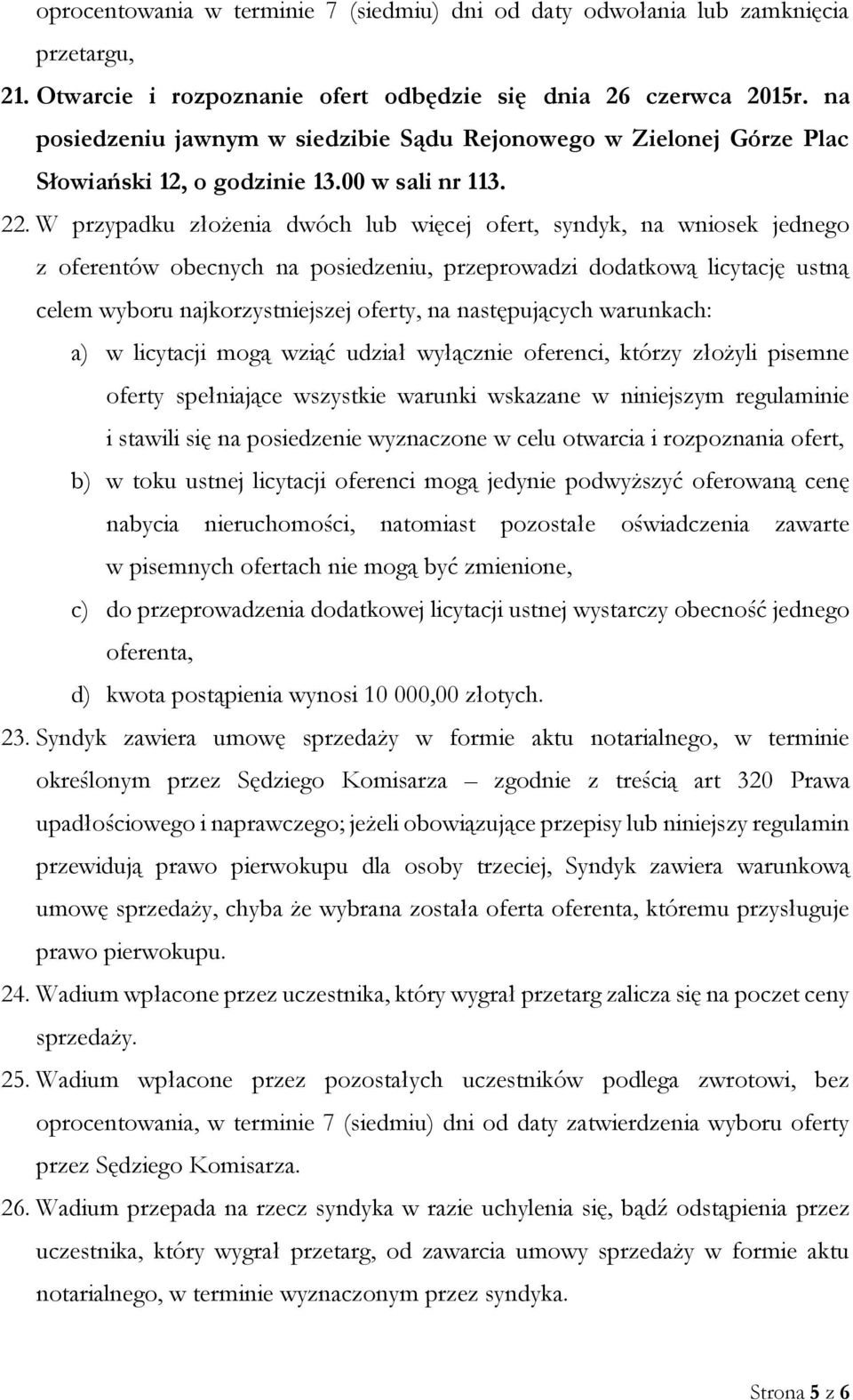 oprocentowania w terminie 7 (siedmiu) dni od daty odwołania lub zamknięcia przetargu,

21. Otwarcie i rozpoznanie ofert odbędzie się dnia 26 czerwca 2015r. na posiedzeniu jawnym w siedzibie Sądu Rejonowego w Zielonej Górze Plac Słowiański 12, o godzinie 13.00 w sali nr 113.

22. W przypadku złożenia dwóch lub więcej ofert, syndyk, na wniosek jednego z oferentów obecnych na posiedzeniu, przeprowadzi dodatkową licytację ustną celem wyboru najkorzystniejszej oferty, na następujących warunkach:

a) w licytacji mogą wziąć udział wyłącznie oferenci, którzy złożyli pisemne oferty spełniające wszystkie warunki wskazane w niniejszym regulaminie i stawili się na posiedzenie wyznaczone w celu otwarcia i rozpoznania ofert,

b) w toku ustnej licytacji oferenci mogą jedynie podwyższyć oferowaną cenę nabycia nieruchomości, natomiast pozostałe oświadczenia zawarte w pisemnych ofertach nie mogą być zmienione,

c) do przeprowadzenia dodatkowej licytacji ustnej wystarczy obecność jednego oferenta,

d) kwota postąpienia wynosi 10 000,00 złotych.

23. Syndyk zawiera umowę sprzedaży w formie aktu notarialnego, w terminie określonym przez Sędziego Komisarza – zgodnie z treścią art 320 Prawa upadłościowego i naprawczego; jeżeli obowiązujące przepisy lub niniejszy regulamin przewidują prawo pierwokupu dla osoby trzeciej, Syndyk zawiera warunkową umowę sprzedaży, chyba że wybrana została oferta oferenta, któremu przysługuje prawo pierwokupu.

24. Wadium wpłacone przez uczestnika, który wygrał przetarg zalicza się na poczet ceny sprzedaży.

25. Wadium wpłacone przez pozostałych uczestników podlega zwrotowi, bez oprocentowania, w terminie 7 (siedmiu) dni od daty zatwierdzenia wyboru oferty przez Sędziego Komisarza.

26. Wadium przepada na rzecz syndyka w razie uchylenia się, bądź odstąpienia przez uczestnika, który wygrał przetarg, od zawarcia umowy sprzedaży w formie aktu notarialnego, w terminie wyznaczonym przez syndyka.

Strona 5 z 6